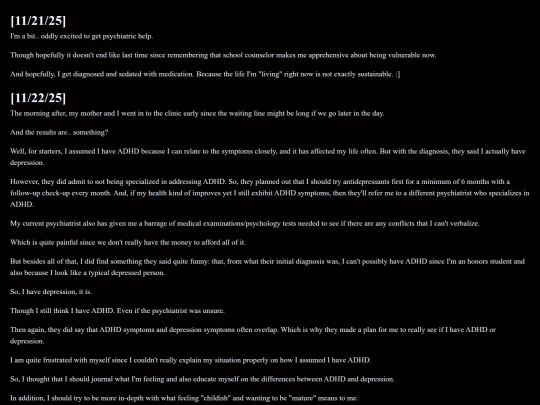 [11/21/25]

I'm a bit.. oddly excited to get psychiatric help.

Though hopefully it doesn't end like last time since remembering that school counselor makes me apprehensive about being vulnerable now.

And hopefully, I get diagnosed and sedated with medication. Because the life I'm "living" right now is not exactly sustainable. :]

[11/22/25]

The morning after, my mother and I went in to the clinic early since the waiting line might be long if we go later in the day.

And the results are.. something?

Well, for starters, I assumed I have ADHD because I can relate to the symptoms closely, and it has affected my life often. But with the diagnosis, they said I actually have depression.

However, they did admit to not being specialized in addressing ADHD. So, they planned out that I should try antidepressants first for a minimum of 6 months with a follow-up check-up every month. And, if my health kind of improves yet I still exhibit ADHD symptoms, then they'll refer me to a different psychiatrist who specializes in ADHD.

My current psychiatrist also has given me a barrage of medical examinations/psychology tests needed to see if there are any conflicts that I can't verbalize.

Which is quite painful since we don't really have the money to afford all of it.

But besides all of that, I did find something they said quite funny: that, from what their initial diagnosis was, I can't possibly have ADHD since I'm an honors student and also because I look like a typical depressed person.

So, I have depression, it is.

Though I still think I have ADHD. Even if the psychiatrist was unsure.

Then again, they did say that ADHD symptoms and depression symptoms often overlap. Which is why they made a plan for me to really see if I have ADHD or depression.

I am quite frustrated with myself since I couldn't really explain my situation properly on how I assumed I have ADHD.

So, I thought that I should journal what I'm feeling and also educate myself on the differences between ADHD and depression.

In addition, I should try to be more in-depth with what feeling "childish" and wanting to be "mature" means to me.